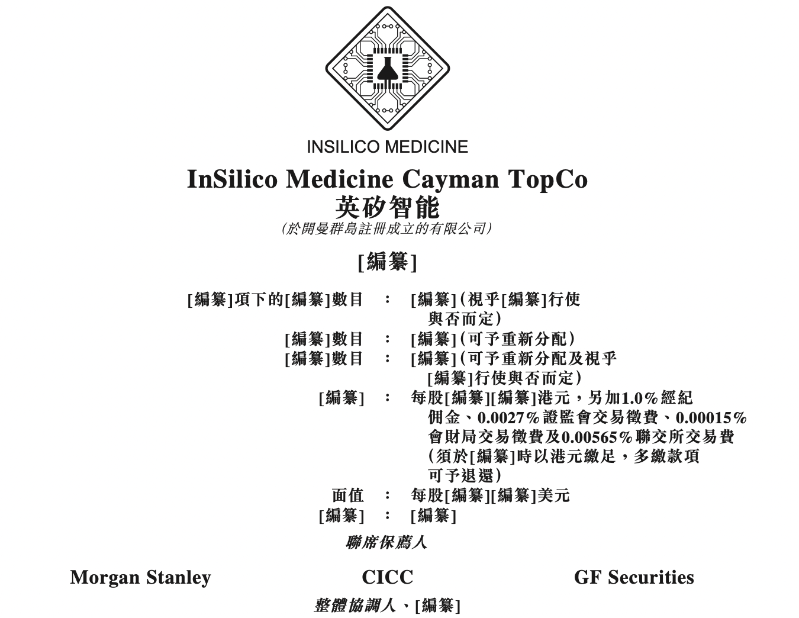 INSILICO MEDICINE

InSilico Medicine Cayman TopCo
英矽智能
(於開曼群島註冊成立的有限公司)

[編纂]

[編纂]項下的[編纂]數目 : [編纂](視乎[編纂]行使與否而定)
[編纂]數目 : [編纂](可予重新分配)
[編纂]數目 : [編纂](可予重新分配及視乎[編纂]行使與否而定)
[編纂] : 每股[編纂][編纂]港元,另加1.0%經紀佣金、0.0027%證監會交易徵費、0.00015%會財局交易徵費及0.00565%聯交所交易費(須於[編纂]時以港元繳足,多繳款項可予退還)
面值 : 每股[編纂][編纂]美元
[編纂] : [編纂]

聯席保薦人

Morgan Stanley CICC GF Securities

整體協調人、[編纂]